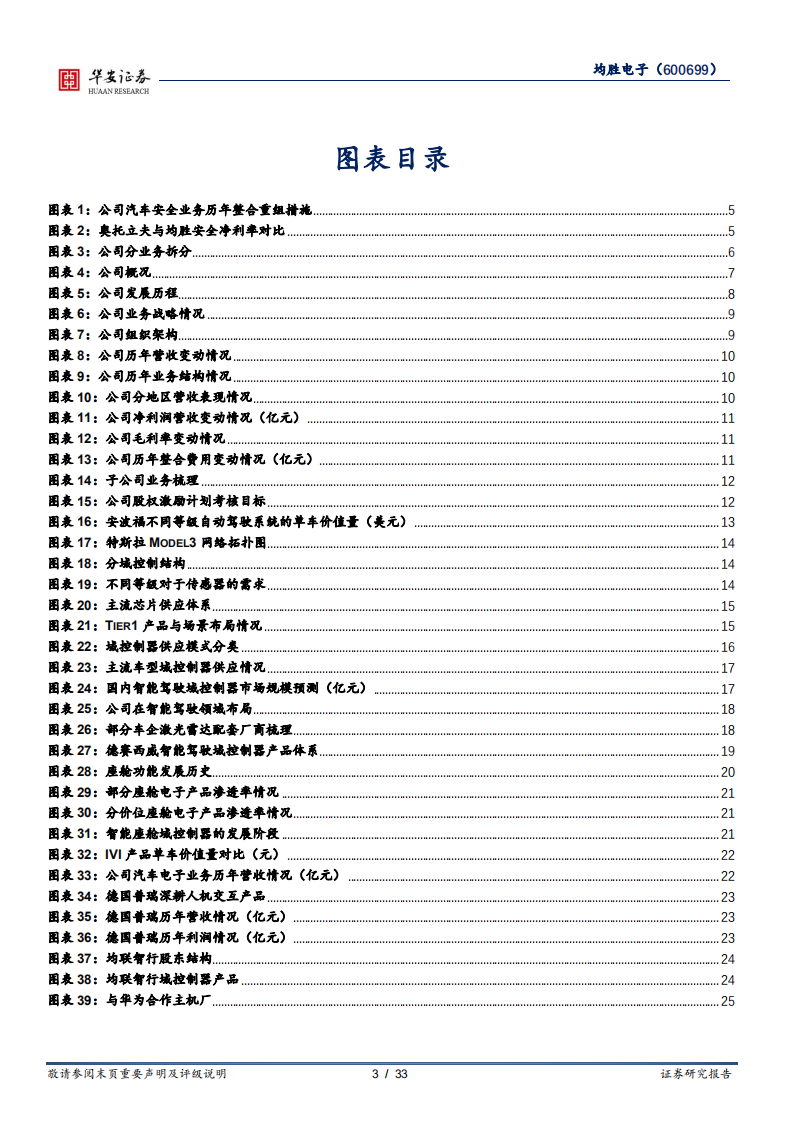 华安证券
HUAAN RESEARCH

均胜电子（600699）

图表目录

图表 1：公司汽车安全业务历年整合重组措施 5
图表 2：奥托立夫与均胜安全净利率对比 5
图表 3：公司分业务拆分 6
图表 4：公司概况 7
图表 5：公司发展历程 8
图表 6：公司业务战略情况 9
图表 7：公司组织架构 9
图表 8：公司历年营收变动情况 10
图表 9：公司历年业务结构情况 10
图表 10：公司分地区营收表现情况 10
图表 11：公司净利润营收变动情况（亿元） 11
图表 12：公司毛利率变动情况 11
图表 13：公司历年整合费用变动情况（亿元） 11
图表 14：子公司业务梳理 12
图表 15：公司股权激励计划考核目标 12
图表 16：安波福不同等级自动驾驶系统的单车价值量（美元） 13
图表 17：特斯拉 MODEL3 网络拓扑图 14
图表 18：分域控制结构 14
图表 19：不同等级对于传感器的需求 14
图表 20：主流芯片供应体系 15
图表 21：TIER1 产品与场景布局情况 15
图表 22：域控制器供应模式分类 16
图表 23：主流车型域控制器供应情况 17
图表 24：国内智能驾驶域控制器市场规模预测（亿元） 17
图表 25：公司在智能驾驶领域布局 18
图表 26：部分车企激光雷达配套厂商梳理 18
图表 27：德赛西威智能驾驶域控制器产品体系 19
图表 28：座舱功能发展历史 20
图表 29：部分座舱电子产品渗透率情况 21
图表 30：分价位座舱电子产品渗透率情况 21
图表 31：智能座舱域控制器的发展阶段 21
图表 32：IVI 产品单车价值量对比（元） 22
图表 33：公司汽车电子业务历年营收情况（亿元） 22
图表 34：德国普瑞深耕人机交互产品 23
图表 35：德国普瑞历年营收情况（亿元） 23
图表 36：德国普瑞历年利润情况（亿元） 23
图表 37：均联智行股东结构 24
图表 38：均联智行域控制器产品 24
图表 39：与华为合作主机厂 25

敬请参阅末页重要声明及评级说明 3 / 33 证券研究报告